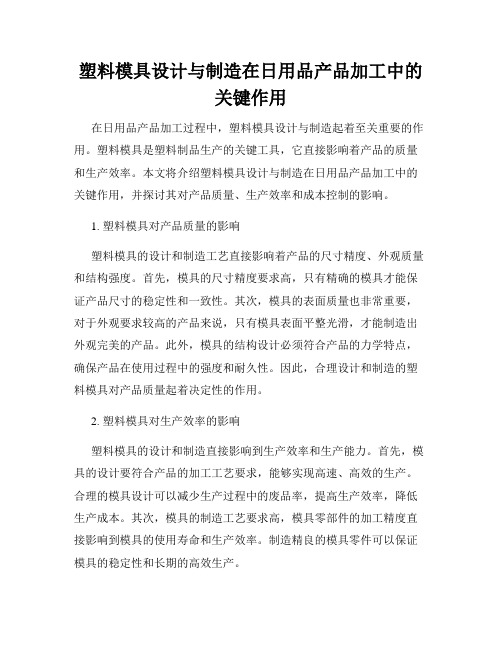 塑料模具设计与制造在日用品产品加工中的关键作用

在日用品产品加工过程中，塑料模具设计与制造起着至关重要的作用。塑料模具是塑料制品生产的关键工具，它直接影响着产品的质量和生产效率。本文将介绍塑料模具设计与制造在日用品产品加工中的关键作用，并探讨其对产品质量、生产效率和成本控制的影响。

1. 塑料模具对产品质量的影响

塑料模具的设计和制造工艺直接影响着产品的尺寸精度、外观质量和结构强度。首先，模具的尺寸精度要求高，只有精确的模具才能保证产品尺寸的稳定性和一致性。其次，模具的表面质量也非常重要，对于外观要求较高的产品来说，只有模具表面平整光滑，才能制造出外观完美的产品。此外，模具的结构设计必须符合产品的力学特点，确保产品在使用过程中的强度和耐久性。因此，合理设计和制造的塑料模具对产品质量起着决定性的作用。

2. 塑料模具对生产效率的影响

塑料模具的设计和制造直接影响到生产效率和生产能力。首先，模具的设计要符合产品的加工工艺要求，能够实现高速、高效的生产。合理的模具设计可以减少生产过程中的废品率，提高生产效率，降低生产成本。其次，模具的制造工艺要求高，模具零部件的加工精度直接影响到模具的使用寿命和生产效率。制造精良的模具零件可以保证模具的稳定性和长期的高效生产。